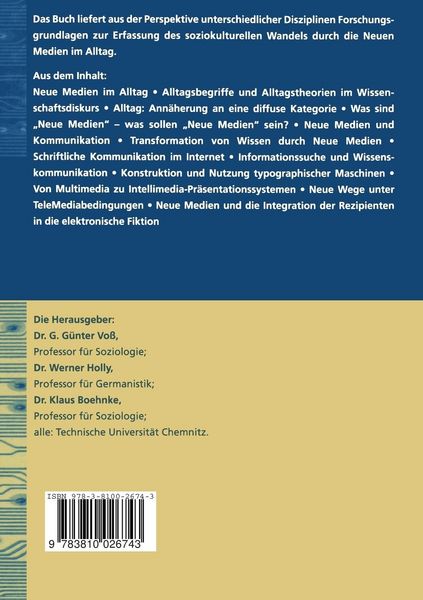 Das Buch liefert aus der Perspektive unterschiedlicher Disziplinen Forschungsgrundlagen zur Erfassung des soziokulturellen Wandels durch die Neuen Medien im Alltag.

Aus dem Inhalt:
Neue Medien im Alltag • Alltagsbegriffe und Alltagstheorien im Wissenschaftsdiskurs • Alltag: Annäherung an eine diffuse Kategorie • Was sind „Neue Medien" – was sollen „Neue Medien" sein? • Neue Medien und Kommunikation • Transformation von Wissen durch Neue Medien • Schriftliche Kommunikation im Internet • Informationssuche und Wissenskommunikation • Konstruktion und Nutzung typographischer Maschinen • Von Multimedia zu Intellimedia-Präsentationssystemen • Neue Wege unter TeleMediabedingungen • Neue Medien und die Integration der Rezipienten in die elektronische Fiktion

Die Herausgeber:
Dr. G. Günter Voß,
Professor für Soziologie;
Dr. Werner Holly,
Professor für Germanistik;
Dr. Klaus Boehnke,
Professor für Soziologie;
alle: Technische Universität Chemnitz.

ISBN 978-3-8100-2674-3

9 783810 026743